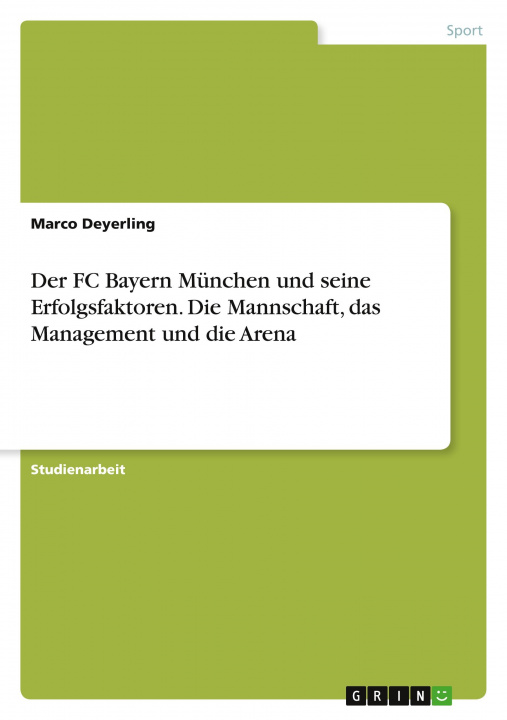 Sport

Marco Deyerling

Der FC Bayern München und seine Erfolgsfaktoren. Die Mannschaft, das Management und die Arena

Studienarbeit

GRIN